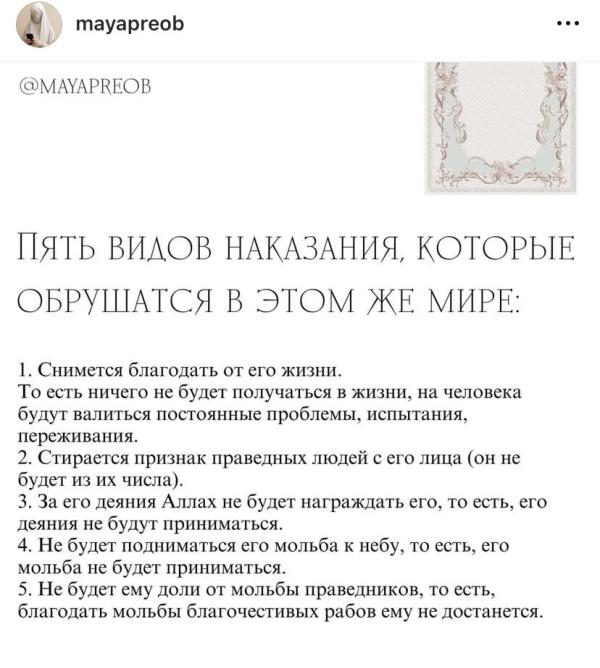 mayapreob

...

@MAYAPREOB

ПЯТЬ ВИДОВ НАКАЗАНИЯ, КОТОРЫЕ ОБРУШАТСЯ В ЭТОМ ЖЕ МИРЕ:

1. Снимется благодать от его жизни.
То есть ничего не будет получаться в жизни, на человека будут валиться постоянные проблемы, испытания, переживания.
2. Стирается признак праведных людей с его лица (он не будет из их числа).
3. За его деяния Аллах не будет награждать его, то есть, его деяния не будут приниматься.
4. Не будет подниматься его мольба к небу, то есть, его мольба не будет приниматься.
5. Не будет ему доли от мольбы праведников, то есть, благодать мольбы благочестивых рабов ему не достанется.